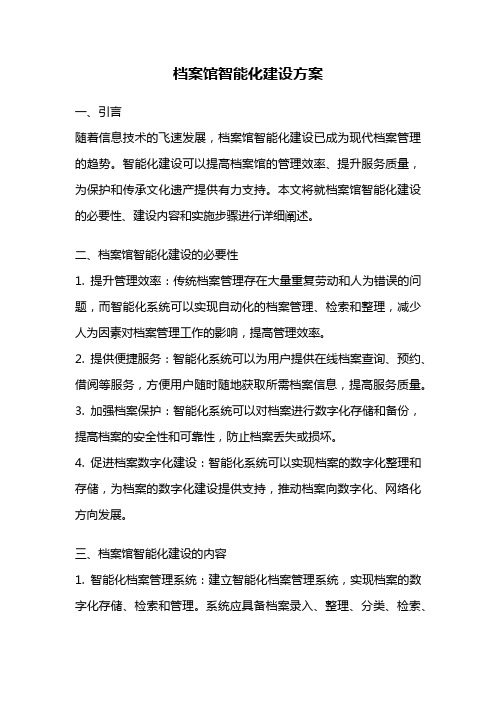 档案馆智能化建设方案

一、引言

随着信息技术的飞速发展，档案馆智能化建设已成为现代档案管理的趋势。智能化建设可以提高档案馆的管理效率、提升服务质量，为保护和传承文化遗产提供有力支持。本文将就档案馆智能化建设的必要性、建设内容和实施步骤进行详细阐述。

二、档案馆智能化建设的必要性

1. 提升管理效率：传统档案管理存在大量重复劳动和人为错误的问题，而智能化系统可以实现自动化的档案管理、检索和整理，减少人为因素对档案管理工作的影响，提高管理效率。

2. 提供便捷服务：智能化系统可以为用户提供在线档案查询、预约、借阅等服务，方便用户随时随地获取所需档案信息，提高服务质量。

3. 加强档案保护：智能化系统可以对档案进行数字化存储和备份，提高档案的安全性和可靠性，防止档案丢失或损坏。

4. 促进档案数字化建设：智能化系统可以实现档案的数字化整理和存储，为档案的数字化建设提供支持，推动档案向数字化、网络化方向发展。

三、档案馆智能化建设的内容

1. 智能化档案管理系统：建立智能化档案管理系统，实现档案的数字化存储、检索和管理。系统应具备档案录入、整理、分类、检索、